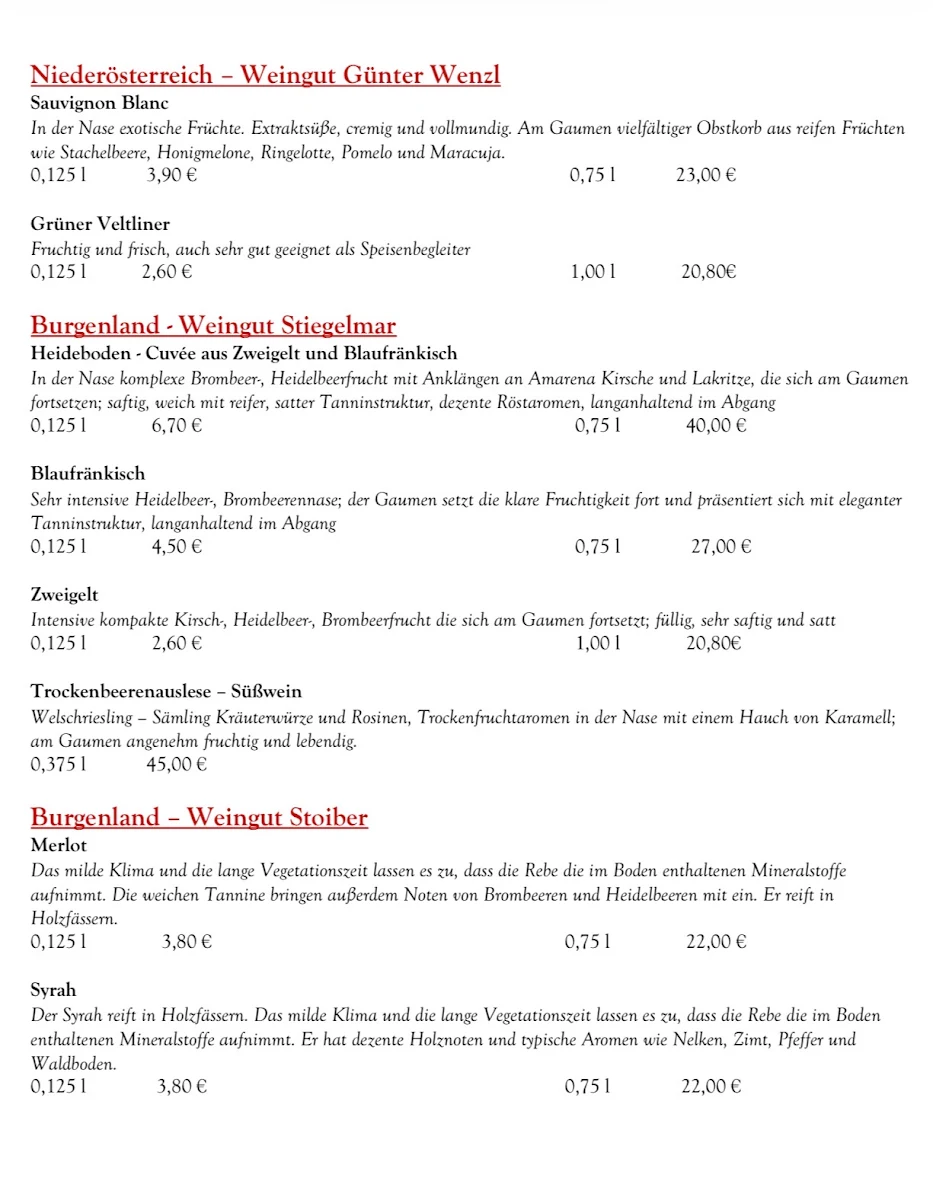 Niederösterreich – Weingut Günter Wenzl

Sauvignon Blanc
In der Nase exotische Früchte. Extraktsüße, cremig und vollmundig. Am Gaumen vielfältiger Obstkorb aus reifen Früchten wie Stachelbeere, Honigmelone, Ringelotte, Pomelo und Maracuja.
0,125 l 3,90 € 0,75 l 23,00 €

Grüner Veltliner
Fruchtig und frisch, auch sehr gut geeignet als Speisenbegleiter
0,125 l 2,60 € 1,00 l 20,80€

Burgenland - Weingut Stiegelmar

Heideboden - Cuvée aus Zweigelt und Blaufränkisch
In der Nase komplexe Brombeer-, Heidelbeerfrucht mit Anklängen an Amarena Kirsche und Lakritze, die sich am Gaumen fortsetzen; saftig, weich mit reifer, satter Tanninstruktur, dezente Röstaromen, langanhaltend im Abgang
0,125 l 6,70 € 0,75 l 40,00 €

Blaufränkisch
Sehr intensive Heidelbeer-, Brombeerennase; der Gaumen setzt die klare Fruchtigkeit fort und präsentiert sich mit eleganter Tanninstruktur, langanhaltend im Abgang
0,125 l 4,50 € 0,75 l 27,00 €

Zweigelt
Intensive kompakte Kirsch-, Heidelbeer-, Brombeerfrucht die sich am Gaumen fortsetzt; füllig, sehr saftig und satt
0,125 l 2,60 € 1,00 l 20,80€

Trockenbeerenauslese – Süßwein
Welschriesling – Sämling Kräuterwürze und Rosinen, Trockenfruchtaromen in der Nase mit einem Hauch von Karamell; am Gaumen angenehm fruchtig und lebendig.
0,375 l 45,00 €

Burgenland – Weingut Stoiber

Merlot
Das milde Klima und die lange Vegetationszeit lassen es zu, dass die Rebe die im Boden enthaltenen Mineralstoffe aufnimmt. Die weichen Tannine bringen außerdem Noten von Brombeeren und Heidelbeeren mit ein. Er reift in Holzfässern.
0,125 l 3,80 € 0,75 l 22,00 €

Syrah
Der Syrah reift in Holzfässern. Das milde Klima und die lange Vegetationszeit lassen es zu, dass die Rebe die im Boden enthaltenen Mineralstoffe aufnimmt. Er hat dezente Holznoten und typische Aromen wie Nelken, Zimt, Pfeffer und Waldboden.
0,125 l 3,80 € 0,75 l 22,00 €